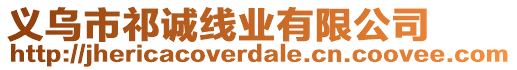 义乌市祁诚线业有限公司
http://jhericacoverdale.cn.coovee.com